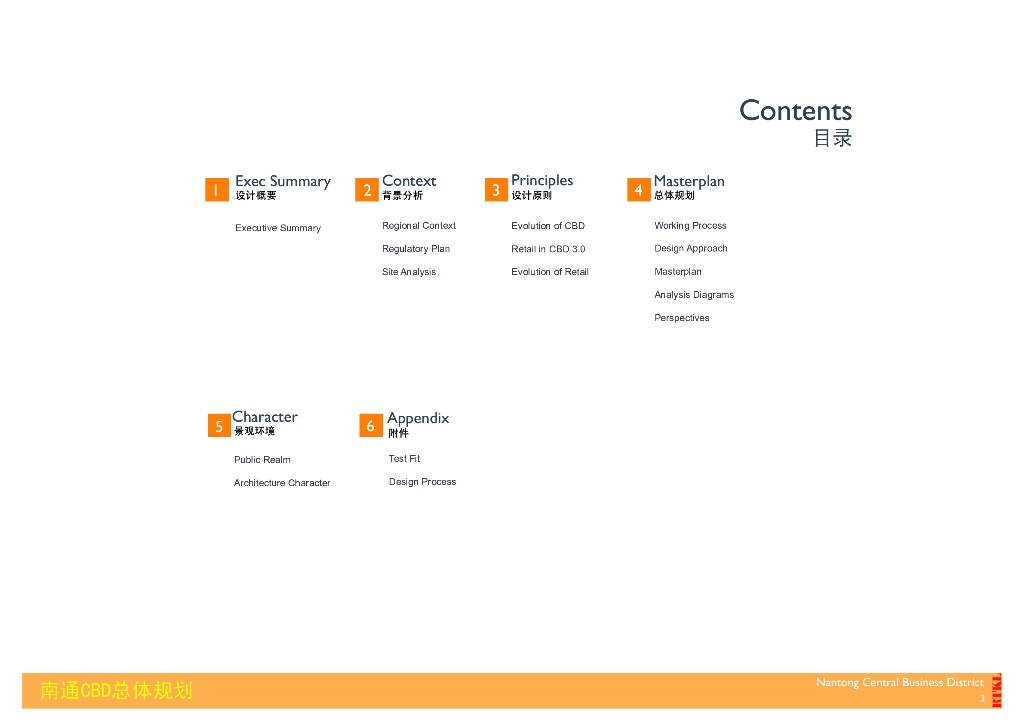 Contents
目录

1 Exec Summary
设计概要

Executive Summary

2 Context
背景分析

Regional Context

Regulatory Plan

Site Analysis

3 Principles
设计原则

Evolution of CBD

Retail in CBD 3.0

Evolution of Retail

4 Masterplan
总体规划

Working Process

Design Approach

Masterplan

Analysis Diagrams

Perspectives

5 Character
景观环境

Public Realm

Architecture Character

6 Appendix
附件

Test Fit

Design Process

南通CBD总体规划

Nantong Central Business District
3

RTKL